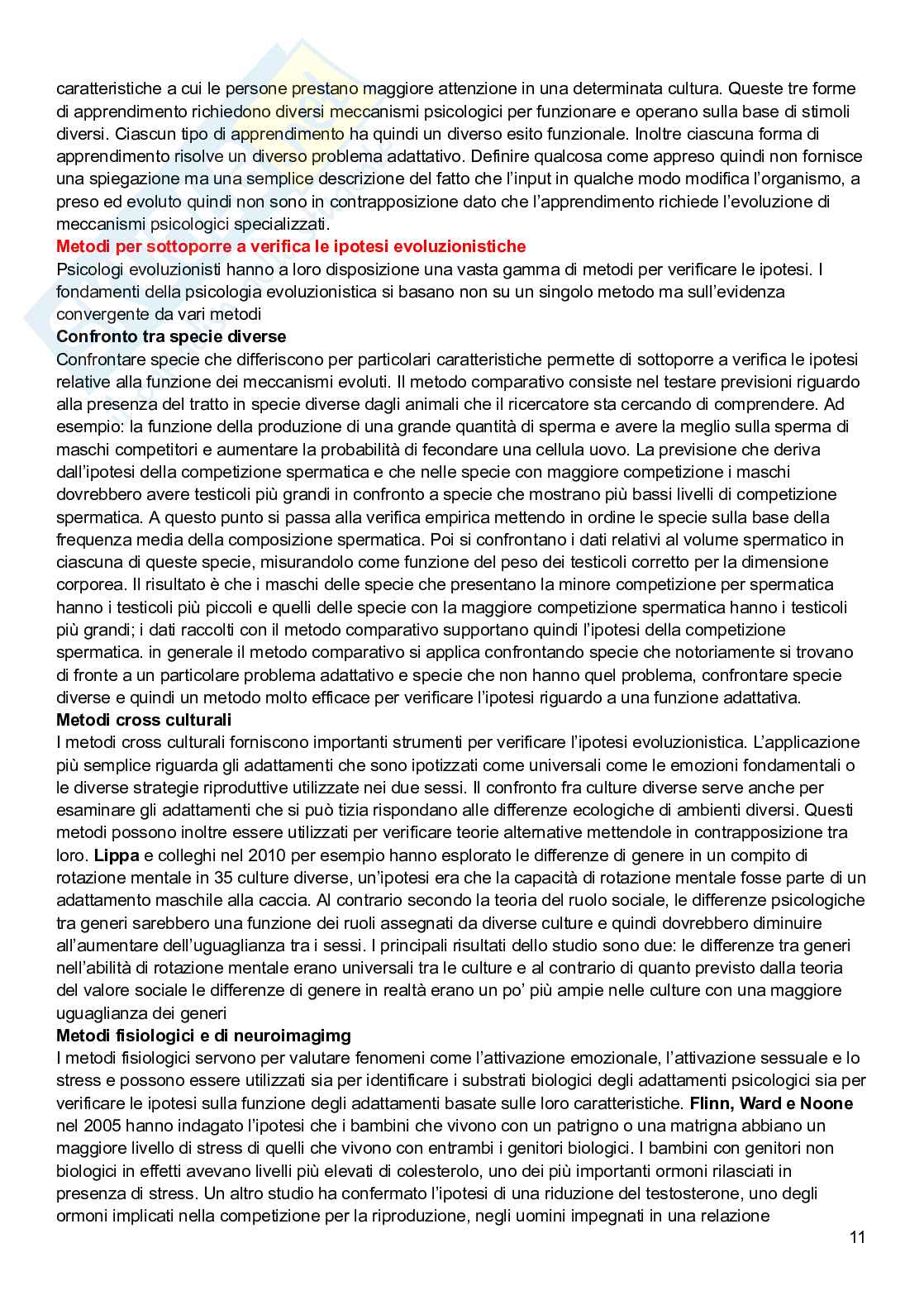 caratteristiche a cui le persone prestano maggiore attenzione in una determinata cultura. Queste tre forme di apprendimento richiedono diversi meccanismi psicologici per funzionare e operano sulla base di stimoli diversi. Ciascun tipo di apprendimento ha quindi un diverso esito funzionale. Inoltre ciascuna forma di apprendimento risolve un diverso problema adattativo. Definire qualcosa come appreso quindi non fornisce una spiegazione ma una semplice descrizione del fatto che l'input in qualche modo modifica l'organismo, a preso ed evoluto quindi non sono in contrapposizione dato che l'apprendimento richiede l'evoluzione di meccanismi psicologici specializzati.

Metodi per sottoporre a verifica le ipotesi evoluzionistiche

Psicologi evoluzionisti hanno a loro disposizione una vasta gamma di metodi per verificare le ipotesi. I fondamenti della psicologia evoluzionistica si basano non su un singolo metodo ma sull'evidenza convergente da vari metodi

Confronto tra specie diverse

Confrontare specie che differiscono per particolari caratteristiche permette di sottoporre a verifica le ipotesi relative alla funzione dei meccanismi evoluti. Il metodo comparativo consiste nel testare previsioni riguardo alla presenza del tratto in specie diverse dagli animali che il ricercatore sta cercando di comprendere. Ad esempio: la funzione della produzione di una grande quantità di sperma e avere la meglio sulla sperma di maschi competitori e aumentare la probabilità di fecondare una cellula uovo. La previsione che deriva dall'ipotesi della competizione spermatica e che nelle specie con maggiore competizione i maschi dovrebbero avere testicoli più grandi in confronto a specie che mostrano più bassi livelli di competizione spermatica. A questo punto si passa alla verifica empirica mettendo in ordine le specie sulla base della frequenza media della composizione spermatica. Poi si confrontano i dati relativi al volume spermatico in ciascuna di queste specie, misurandolo come funzione del peso dei testicoli corretto per la dimensione corporea. Il risultato è che i maschi delle specie che presentano la minore competizione per spermatica hanno i testicoli più piccoli e quelli delle specie con la maggiore competizione spermatica hanno i testicoli più grandi; i dati raccolti con il metodo comparativo supportano quindi l'ipotesi della competizione spermatica. in generale il metodo comparativo si applica confrontando specie che notoriamente si trovano di fronte a un particolare problema adattativo e specie che non hanno quel problema, confrontare specie diverse e quindi un metodo molto efficace per verificare l'ipotesi riguardo a una funzione adattativa.

Metodi cross culturali

I metodi cross culturali forniscono importanti strumenti per verificare l'ipotesi evoluzionistica. L'applicazione più semplice riguarda gli adattamenti che sono ipotizzati come universali come le emozioni fondamentali o le diverse strategie riproduttive utilizzate nei due sessi. Il confronto fra culture diverse serve anche per esaminare gli adattamenti che si può tizia rispondano alle differenze ecologiche di ambienti diversi. Questi metodi possono inoltre essere utilizzati per verificare teorie alternative mettendole in contrapposizione tra loro. Lippa e colleghi nel 2010 per esempio hanno esplorato le differenze di genere in un compito di rotazione mentale in 35 culture diverse, un'ipotesi era che la capacità di rotazione mentale fosse parte di un adattamento maschile alla caccia. Al contrario secondo la teoria del ruolo sociale, le differenze psicologiche tra generi sarebbero una funzione dei ruoli assegnati da diverse culture e quindi dovrebbero diminuire all'aumentare dell'uguaglianza tra i sessi. I principali risultati dello studio sono due: le differenze tra generi nell'abilità di rotazione mentale erano universali tra le culture e al contrario di quanto previsto dalla teoria del valore sociale le differenze di genere in realtà erano un po' più ampie nelle culture con una maggiore uguaglianza dei generi

Metodi fisiologici e di neuroimagimg

I metodi fisiologici servono per valutare fenomeni come l'attivazione emozionale, l'attivazione sessuale e lo stress e possono essere utilizzati sia per identificare i substrati biologici degli adattamenti psicologici sia per verificare le ipotesi sulla funzione degli adattamenti basate sulle loro caratteristiche. Flinn, Ward e Noone nel 2005 hanno indagato l'ipotesi che i bambini che vivono con un patrigno o una matrigna abbiano un maggiore livello di stress di quelli che vivono con entrambi i genitori biologici. I bambini con genitori non biologici in effetti avevano livelli più elevati di colesterolo, uno dei più importanti ormoni rilasciati in presenza di stress. Un altro studio ha confermato l'ipotesi di una riduzione del testosterone, uno degli ormoni implicati nella competizione per la riproduzione, negli uomini impegnati in una relazione

11